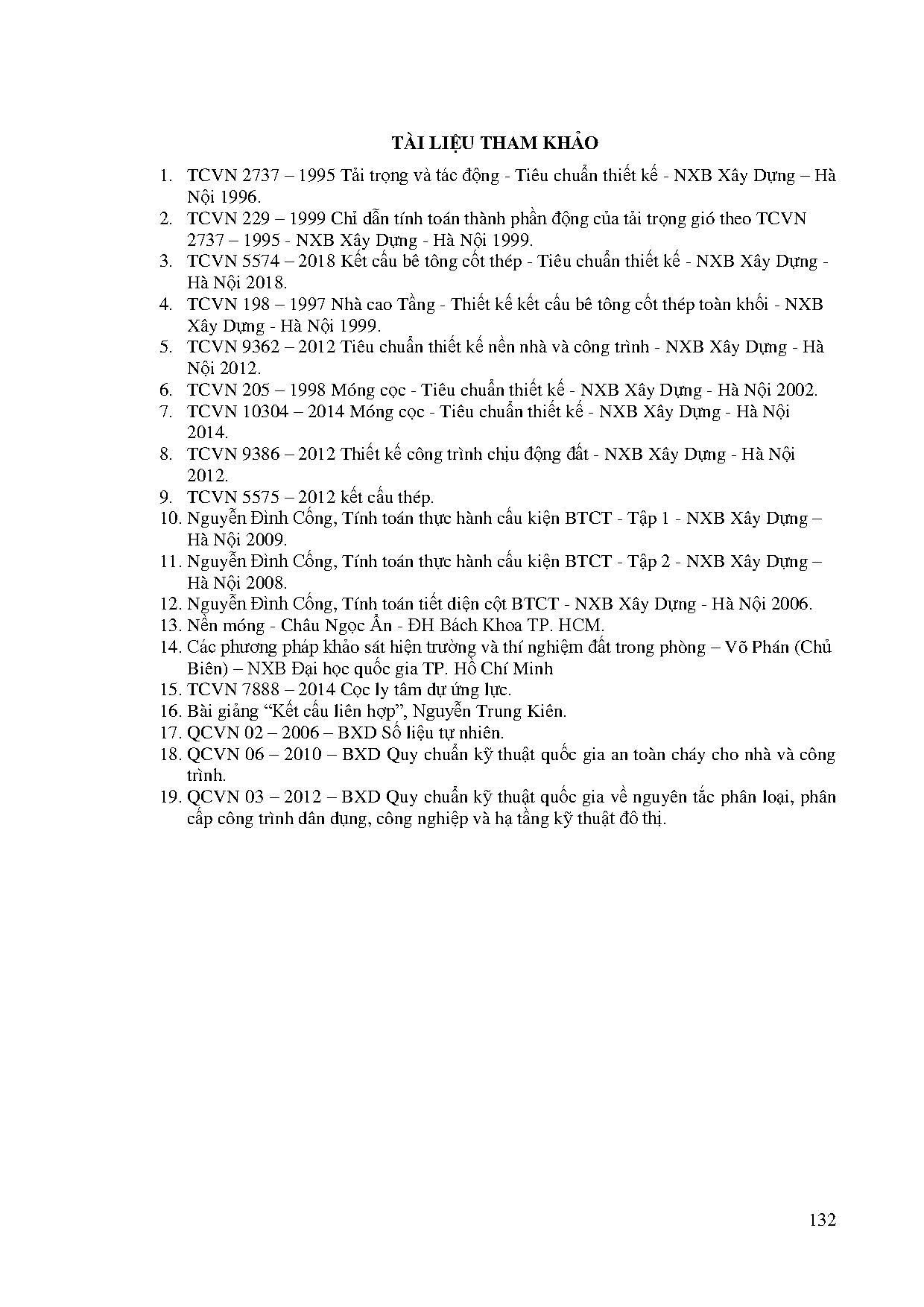 TÀI LIỆU THAM KHẢO

1. TCVN 2737 – 1995 Tải trọng và tác động - Tiêu chuẩn thiết kế - NXB Xây Dựng – Hà Nội 1996.
2. TCVN 229 – 1999 Chỉ dẫn tính toán thành phần động của tải trọng gió theo TCVN 2737 – 1995 - NXB Xây Dựng - Hà Nội 1999.
3. TCVN 5574 – 2018 Kết cấu bê tông cốt thép - Tiêu chuẩn thiết kế - NXB Xây Dựng - Hà Nội 2018.
4. TCVN 198 – 1997 Nhà cao Tầng - Thiết kế kết cấu bê tông cốt thép toàn khối - NXB Xây Dựng - Hà Nội 1999.
5. TCVN 9362 – 2012 Tiêu chuẩn thiết kế nền nhà và công trình - NXB Xây Dựng - Hà Nội 2012.
6. TCVN 205 – 1998 Móng cọc - Tiêu chuẩn thiết kế - NXB Xây Dựng - Hà Nội 2002.
7. TCVN 10304 – 2014 Móng cọc - Tiêu chuẩn thiết kế - NXB Xây Dựng - Hà Nội 2014.
8. TCVN 9386 – 2012 Thiết kế công trình chịu động đất - NXB Xây Dựng - Hà Nội 2012.
9. TCVN 5575 – 2012 kết cấu thép.
10. Nguyễn Đình Cống, Tính toán thực hành cấu kiện BTCT - Tập 1 - NXB Xây Dựng – Hà Nội 2009.
11. Nguyễn Đình Cống, Tính toán thực hành cấu kiện BTCT - Tập 2 - NXB Xây Dựng – Hà Nội 2008.
12. Nguyễn Đình Cống, Tính toán tiết diện cột BTCT - NXB Xây Dựng - Hà Nội 2006.
13. Nền móng - Châu Ngọc Ẩn - ĐH Bách Khoa TP. HCM.
14. Các phương pháp khảo sát hiện trường và thí nghiệm đất trong phòng – Võ Phán (Chủ Biên) – NXB Đại học quốc gia TP. Hồ Chí Minh
15. TCVN 7888 – 2014 Cọc ly tâm dự ứng lực.
16. Bài giảng “Kết cấu liên hợp”, Nguyễn Trung Kiên.
17. QCVN 02 – 2006 – BXD Số liệu tự nhiên.
18. QCVN 06 – 2010 – BXD Quy chuẩn kỹ thuật quốc gia an toàn cháy cho nhà và công trình.
19. QCVN 03 – 2012 – BXD Quy chuẩn kỹ thuật quốc gia về nguyên tắc phân loại, phân cấp công trình dân dụng, công nghiệp và hạ tầng kỹ thuật đô thị.

132